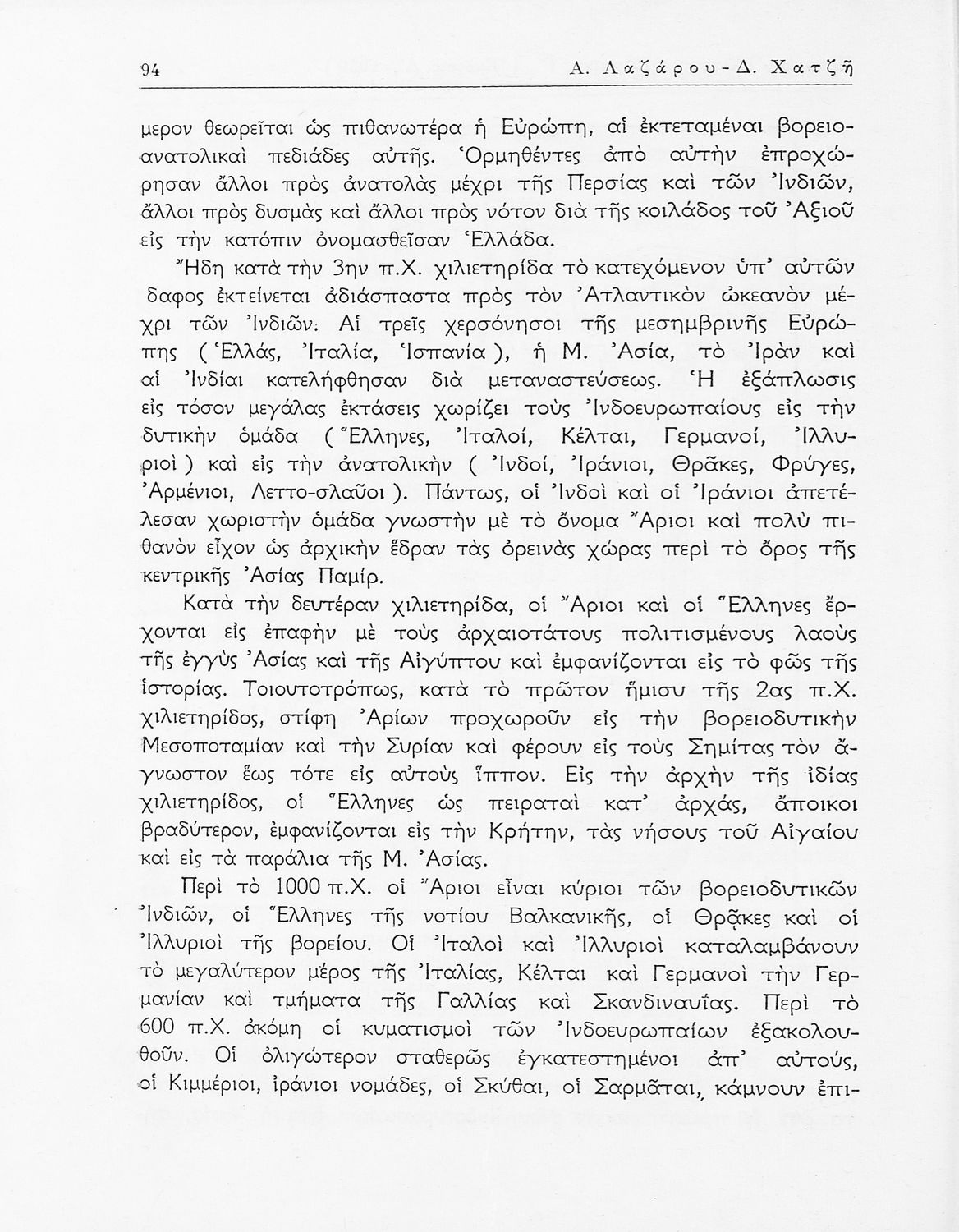 94 Α. Λαζάρου - Δ. Χατζῆ

μερον θεωρεῖται ὡς πιθανωτέρα ἡ Εὐρώπη, αἱ ἐκτεταμέναι βορειοανατολικαὶ πεδιάδες αὐτῆς. Ὁρμηθέντες ἀπὸ αὐτὴν ἐπροχώρησαν ἄλλοι πρὸς ἀνατολὰς μέχρι τῆς Περσίας καὶ τῶν Ἰνδιῶν, ἄλλοι πρὸς δυσμὰς καὶ ἄλλοι πρὸς νότον διὰ τῆς κοιλάδος τοῦ Ἀξιοῦ εἰς τὴν κατόπιν ὀνομασθεῖσαν Ἑλλάδα.

Ἤδη κατὰ τὴν 3ην π.Χ. χιλιετηρίδα τὸ κατεχόμενον ὑπ' αὐτῶν δαφος ἐκτείνεται ἀδιάσπαστα πρὸς τὸν Ἀτλαντικὸν ὠκεανὸν μέχρι τῶν Ἰνδιῶν. Αἱ τρεῖς χερσόνησοι τῆς μεσημβρινῆς Εὐρώπης (Ἑλλάς, Ἰταλία, Ἱσπανία), ἡ Μ. Ἀσία, τὸ Ἰρὰν καὶ αἱ Ἰνδίαι κατελήφθησαν διὰ μεταναστεύσεως. Ἡ ἐξάπλωσις εἰς τόσον μεγάλας ἐκτάσεις χωρίζει τοὺς Ἰνδοευρωπαίους εἰς τὴν δυτικὴν ὁμάδα (Ἕλληνες, Ἰταλοί, Κέλται, Γερμανοί, Ἰλλυριοὶ) καὶ εἰς τὴν ἀνατολικὴν (Ἰνδοί, Ἰράνιοι, Θρᾶκες, Φρύγες, Ἀρμένιοι, Λεττο-σλαῦοι). Πάντως, οἱ Ἰνδοὶ καὶ οἱ Ἰράνιοι ἀπετέλεσαν χωριστὴν ὁμάδα γνωστὴν μὲ τὸ ὄνομα Ἄριοι καὶ πολὺ πιθανὸν εἶχον ὡς ἀρχικὴν ἕδραν τὰς ὀρεινὰς χώρας περὶ τὸ ὄρος τῆς κεντρικῆς Ἀσίας Παμίρ.

Κατὰ τὴν δευτέραν χιλιετηρίδα, οἱ Ἄριοι καὶ οἱ Ἕλληνες ἔρχονται εἰς ἐπαφὴν μὲ τοὺς ἀρχαιοτάτους πολιτισμένους λαοὺς τῆς ἐγγὺς Ἀσίας καὶ τῆς Αἰγύπτου καὶ ἐμφανίζονται εἰς τὸ φῶς τῆς ἱστορίας. Τοιουτοτρόπως, κατὰ τὸ πρῶτον ἥμισυ τῆς 2ας π.Χ. χιλιετηρίδος, στίφη Ἀρίων προχωροῦν εἰς τὴν βορειοδυτικὴν Μεσοποταμίαν καὶ τὴν Συρίαν καὶ φέρουν εἰς τοὺς Σημίτας τὸν ἄγνωστον ἕως τότε εἰς αὐτοὺς ἵππον. Εἰς τὴν ἀρχὴν τῆς ἰδίας χιλιετηρίδος, οἱ Ἕλληνες ὡς πειραταὶ κατ' ἀρχάς, ἄποικοι βραδύτερον, ἐμφανίζονται εἰς τὴν Κρήτην, τὰς νήσους τοῦ Αἰγαίου καὶ εἰς τὰ παράλια τῆς Μ. Ἀσίας.

Περὶ τὸ 1000 π.Χ. οἱ Ἄριοι εἶναι κύριοι τῶν βορειοδυτικῶν Ἰνδιῶν, οἱ Ἕλληνες τῆς νοτίου Βαλκανικῆς, οἱ Θρᾷκες καὶ οἱ Ἰλλυριοὶ τῆς βορείου. Οἱ Ἰταλοὶ καὶ Ἰλλυριοὶ καταλαμβάνουν τὸ μεγαλύτερον μέρος τῆς Ἰταλίας, Κέλται καὶ Γερμανοὶ τὴν Γερμανίαν καὶ τμήματα τῆς Γαλλίας καὶ Σκανδιναυΐας. Περὶ τὸ 600 π.Χ. ἀκόμη οἱ κυματισμοὶ τῶν Ἰνδοευρωπαίων ἐξακολουθοῦν. Οἱ ὀλιγώτερον σταθερῶς ἐγκατεστημένοι ἀπ' αὐτούς, οἱ Κιμμέριοι, ἰράνιοι νομάδες, οἱ Σκύθαι, οἱ Σαρμᾶται, κάμνουν ἐπι-